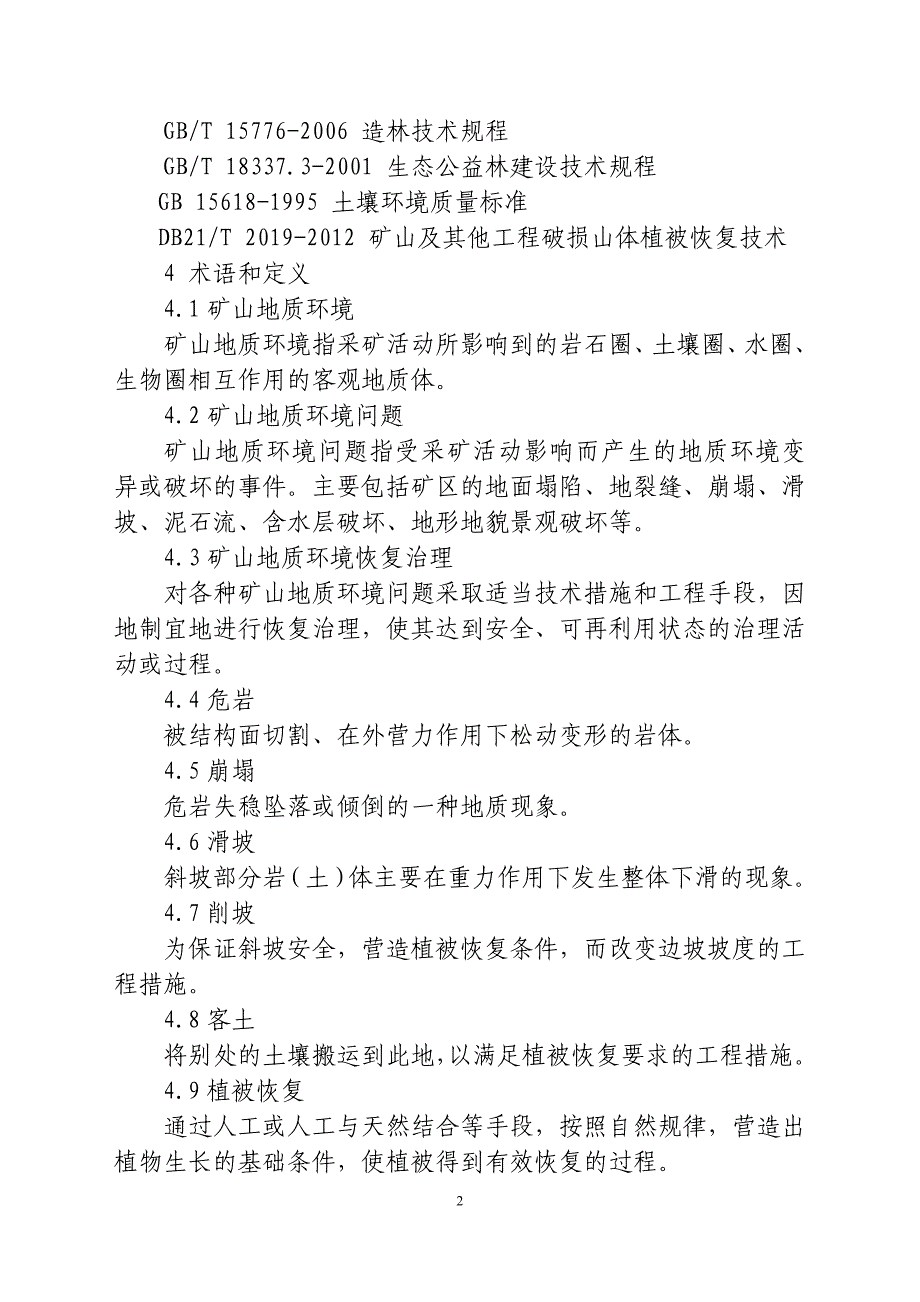 GB/T 15776-2006 造林技术规程

GB/T 18337.3-2001 生态公益林建设技术规程

GB 15618-1995 土壤环境质量标准

DB21/T 2019-2012 矿山及其他工程破损山体植被恢复技术

4 术语和定义

4.1 矿山地质环境

矿山地质环境指采矿活动所影响到的岩石圈、土壤圈、水圈、生物圈相互作用的客观地质体。

4.2 矿山地质环境问题

矿山地质环境问题指受采矿活动影响而产生的地质环境变异或破坏的事件。主要包括矿区的地面塌陷、地裂缝、崩塌、滑坡、泥石流、含水层破坏、地形地貌景观破坏等。

4.3 矿山地质环境恢复治理

对各种矿山地质环境问题采取适当技术措施和工程手段，因地制宜地进行恢复治理，使其达到安全、可再利用状态的治理活动或过程。

4.4 危岩

被结构面切割、在外营力作用下松动变形的岩体。

4.5 崩塌

危岩失稳坠落或倾倒的一种地质现象。

4.6 滑坡

斜坡部分岩（土）体主要在重力作用下发生整体下滑的现象。

4.7 削坡

为保证斜坡安全，营造植被恢复条件，而改变边坡坡度的工程措施。

4.8 客土

将别处的土壤搬运到此地，以满足植被恢复要求的工程措施。

4.9 植被恢复

通过人工或人工与天然结合等手段，按照自然规律，营造出植物生长的基础条件，使植被得到有效恢复的过程。

2